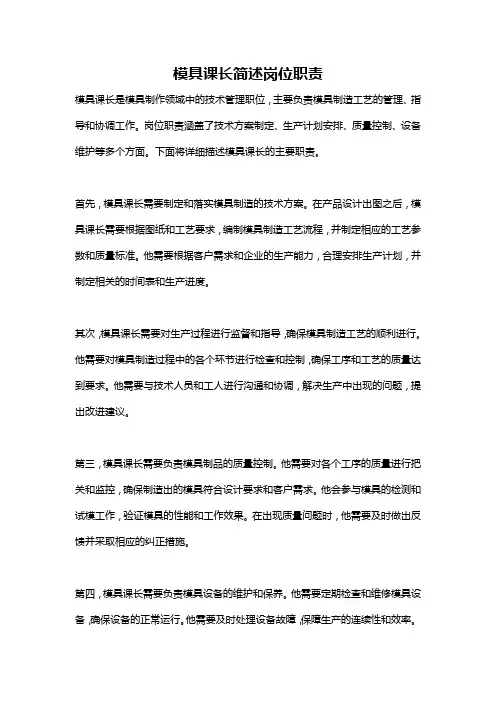 模具课长简述岗位职责

模具课长是模具制作领域中的技术管理职位，主要负责模具制造工艺的管理、指导和协调工作。岗位职责涵盖了技术方案制定、生产计划安排、质量控制、设备维护等多个方面。下面将详细描述模具课长的主要职责。

首先，模具课长需要制定和落实模具制造的技术方案。在产品设计出图之后，模具课长需要根据图纸和工艺要求，编制模具制造工艺流程，并制定相应的工艺参数和质量标准。他需要根据客户需求和企业的生产能力，合理安排生产计划，并制定相关的时间表和生产进度。

其次，模具课长需要对生产过程进行监督和指导，确保模具制造工艺的顺利进行。他需要对模具制造过程中的各个环节进行检查和控制，确保工序和工艺的质量达到要求。他需要与技术人员和工人进行沟通和协调，解决生产中出现的问题，提出改进建议。

第三，模具课长需要负责模具制品的质量控制。他需要对各个工序的质量进行把关和监控，确保制造出的模具符合设计要求和客户需求。他会参与模具的检测和试模工作，验证模具的性能和工作效果。在出现质量问题时，他需要及时做出反馈并采取相应的纠正措施。

第四，模具课长需要负责模具设备的维护和保养。他需要定期检查和维修模具设备，确保设备的正常运行。他需要及时处理设备故障，保障生产的连续性和效率。